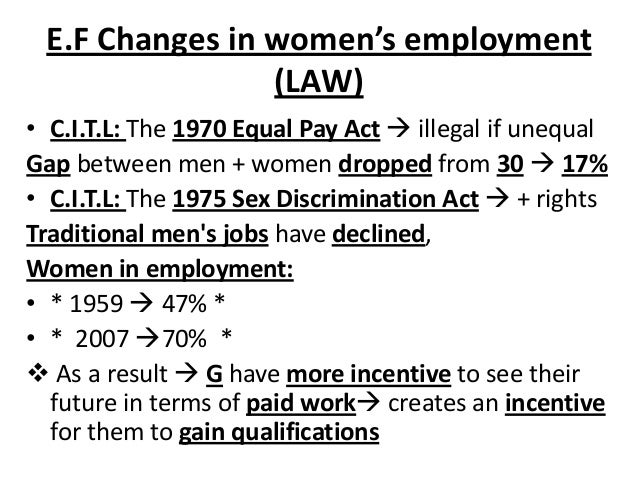 E.F Changes in women's employment (LAW)

• C.I.T.L: The 1970 Equal Pay Act → illegal if unequal

Gap between men + women dropped from 30 → 17%

• C.I.T.L: The 1975 Sex Discrimination Act → + rights

Traditional men's jobs have declined,

Women in employment:

• * 1959 → 47% *

• * 2007 →70% *

❖ As a result → G have more incentive to see their future in terms of paid work→ creates an incentive for them to gain qualifications